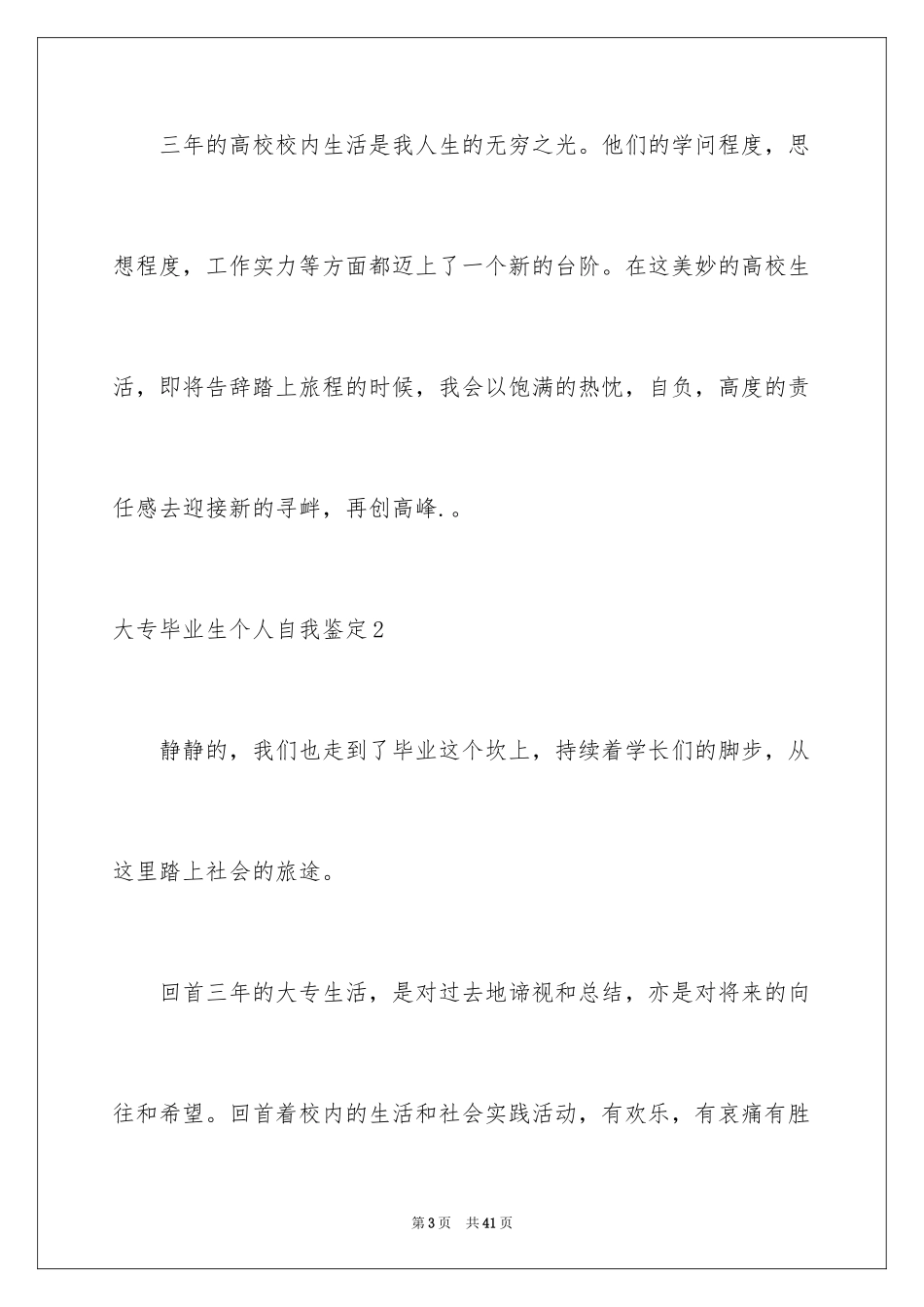 三年的高校校内生活是我人生的无穷之光。他们的学问程度，思想程度，工作实力等方面都迈上了一个新的台阶。在这美妙的高校生活，即将告辞踏上旅程的时候，我会以饱满的热忱，自负，高度的责任感去迎接新的寻衅，再创高峰.。

大专毕业生个人自我鉴定2

静静的，我们也走到了毕业这个坎上，持续着学长们的脚步，从这里踏上社会的旅途。

回首三年的大专生活，是对过去地谛视和总结，亦是对将来的向往和希望。回首着校内的生活和社会实践活动，有欢乐，有哀痛有胜

第3页 共41页